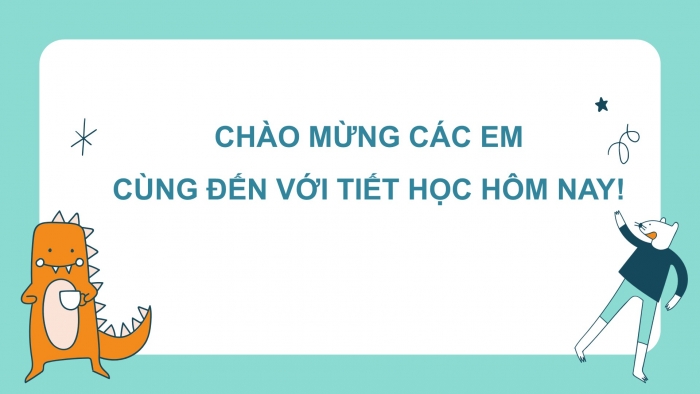 CHÀO MỪNG CÁC EM
CÙNG ĐẾN VỚI TIẾT HỌC HÔM NAY!